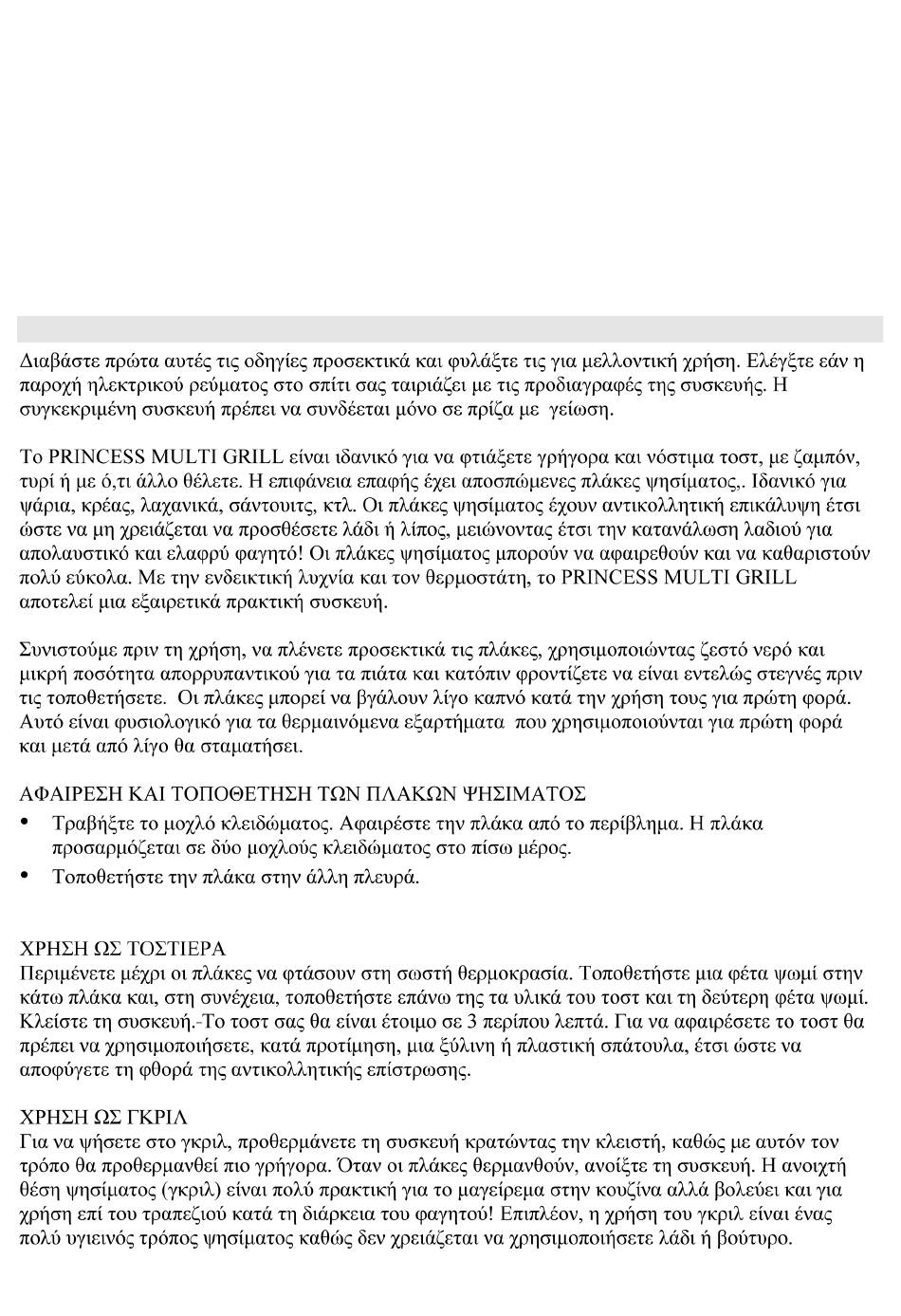 Διαβάστε πρώτα αυτές τις οδηγίες προσεκτικά και φυλάξτε τις για μελλοντική χρήση. Ελέγξτε εάν η παροχή ηλεκτρικού ρεύματος στο σπίτι σας ταιριάζει με τις προδιαγραφές της συσκευής. Η συγκεκριμένη συσκευή πρέπει να συνδέεται μόνο σε πρίζα με γείωση.

Το PRINCESS MULTI GRILL είναι ιδανικό για να φτιάξετε γρήγορα και νόστιμα τοστ, με ζαμπόν, τυρί ή με ό,τι άλλο θέλετε. Η επιφάνεια επαφής έχει αποσπώμενες πλάκες ψησίματος,. Ιδανικό για ψάρια, κρέας, λαχανικά, σάντουιτς, κτλ. Οι πλάκες ψησίματος έχουν αντικολλητική επικάλυψη έτσι ώστε να μη χρειάζεται να προσθέσετε λάδι ή λίπος, μειώνοντας έτσι την κατανάλωση λαδιού για απολαυστικό και ελαφρύ φαγητό! Οι πλάκες ψησίματος μπορούν να αφαιρεθούν και να καθαριστούν πολύ εύκολα. Με την ενδεικτική λυχνία και τον θερμοστάτη, το PRINCESS MULTI GRILL αποτελεί μια εξαιρετικά πρακτική συσκευή.

Συνιστούμε πριν τη χρήση, να πλένετε προσεκτικά τις πλάκες, χρησιμοποιώντας ζεστό νερό και μικρή ποσότητα απορρυπαντικού για τα πιάτα και κατόπιν φροντίζετε να είναι εντελώς στεγνές πριν τις τοποθετήσετε. Οι πλάκες μπορεί να βγάλουν λίγο καπνό κατά την χρήση τους για πρώτη φορά. Αυτό είναι φυσιολογικό για τα θερμαινόμενα εξαρτήματα που χρησιμοποιούνται για πρώτη φορά και μετά από λίγο θα σταματήσει.

ΑΦΑΙΡΕΣΗ ΚΑΙ ΤΟΠΟΘΕΤΗΣΗ ΤΩΝ ΠΛΑΚΩΝ ΨΗΣΙΜΑΤΟΣ
• Τραβήξτε το μοχλό κλειδώματος. Αφαιρέστε την πλάκα από το περίβλημα. Η πλάκα προσαρμόζεται σε δύο μοχλούς κλειδώματος στο πίσω μέρος.
• Τοποθετήστε την πλάκα στην άλλη πλευρά.

ΧΡΗΣΗ ΩΣ ΤΟΣΤΙΕΡΑ
Περιμένετε μέχρι οι πλάκες να φτάσουν στη σωστή θερμοκρασία. Τοποθετήστε μια φέτα ψωμί στην κάτω πλάκα και, στη συνέχεια, τοποθετήστε επάνω της τα υλικά του τοστ και τη δεύτερη φέτα ψωμί. Κλείστε τη συσκευή.-Το τοστ σας θα είναι έτοιμο σε 3 περίπου λεπτά. Για να αφαιρέσετε το τοστ θα πρέπει να χρησιμοποιήσετε, κατά προτίμηση, μια ξύλινη ή πλαστική σπάτουλα, έτσι ώστε να αποφύγετε τη φθορά της αντικολλητικής επίστρωσης.

ΧΡΗΣΗ ΩΣ ΓΚΡΙΛ
Για να ψήσετε στο γκριλ, προθερμάνετε τη συσκευή κρατώντας την κλειστή, καθώς με αυτόν τον τρόπο θα προθερμανθεί πιο γρήγορα. Όταν οι πλάκες θερμανθούν, ανοίξτε τη συσκευή. Η ανοιχτή θέση ψησίματος (γκριλ) είναι πολύ πρακτική για το μαγείρεμα στην κουζίνα αλλά βολεύει και για χρήση επί του τραπεζιού κατά τη διάρκεια του φαγητού! Επιπλέον, η χρήση του γκριλ είναι ένας πολύ υγιεινός τρόπος ψησίματος καθώς δεν χρειάζεται να χρησιμοποιήσετε λάδι ή βούτυρο.